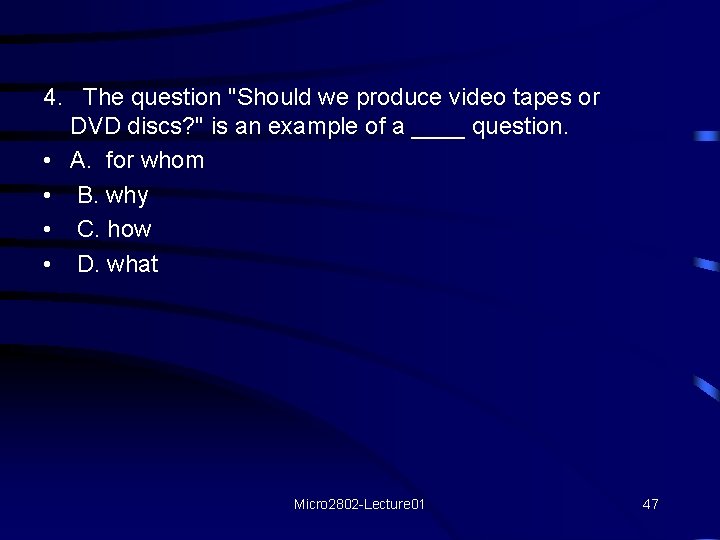 4. The question "Should we produce video tapes or DVD discs?" is an example of a ____ question.

• A. for whom
• B. why
• C. how
• D. what

Micro2802-Lecture01

47